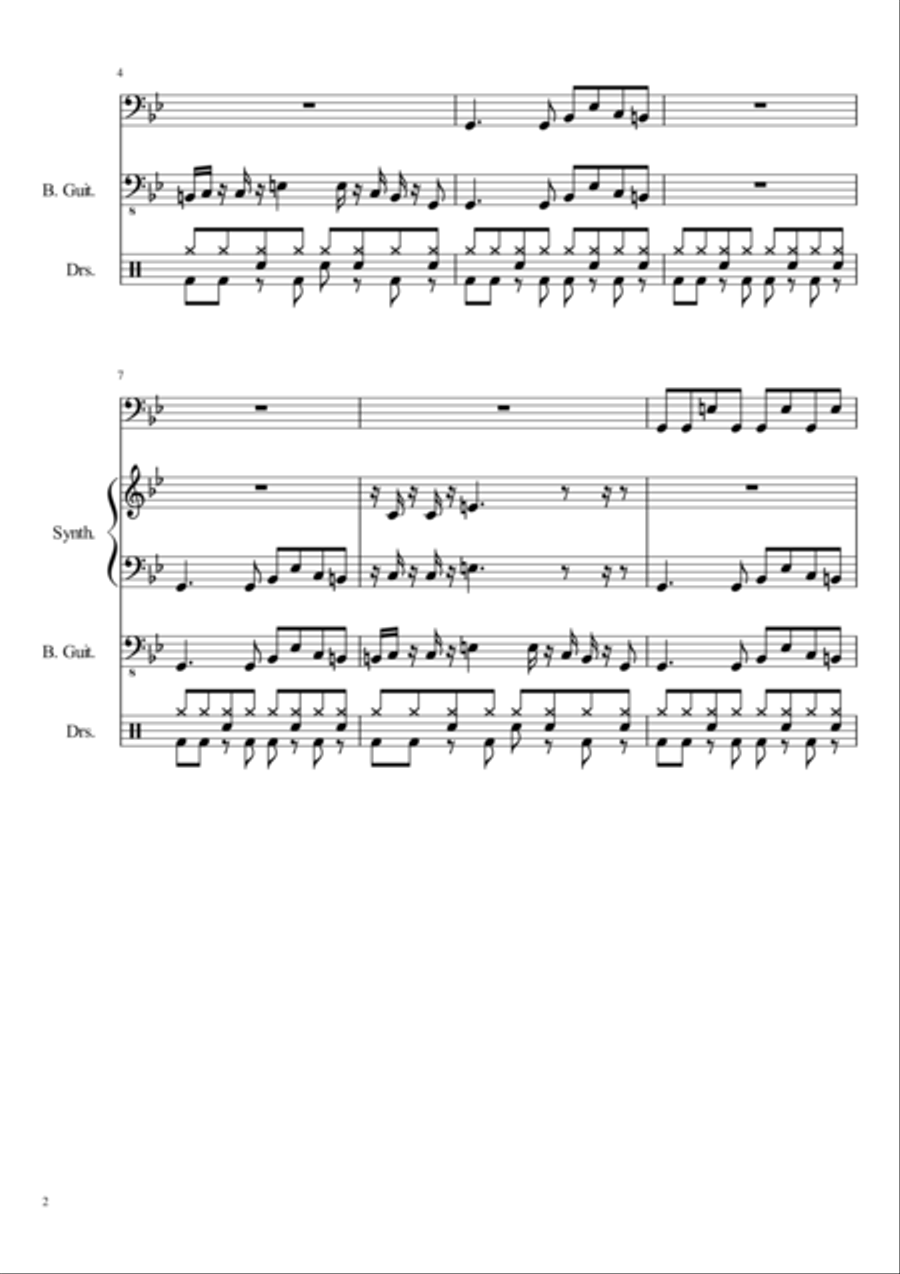 4

B. Guit.

Drs.

7

Synth.

B. Guit.

Drs.

2